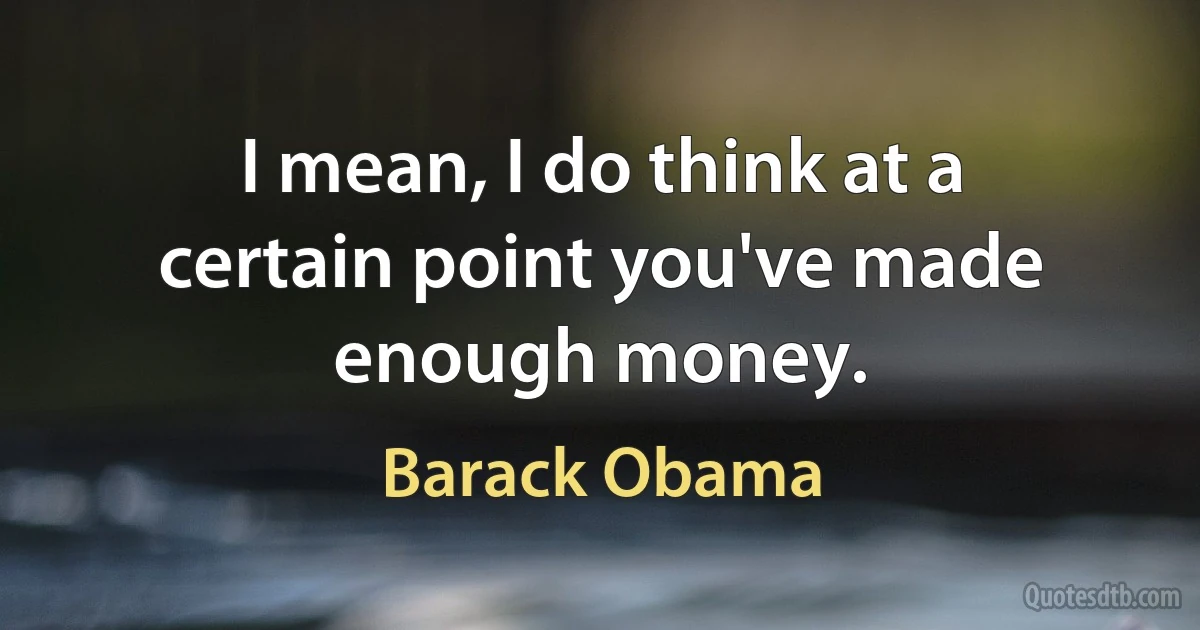 I mean, I do think at a certain point you've made enough money.

Barack Obama

Quotesdtb.com